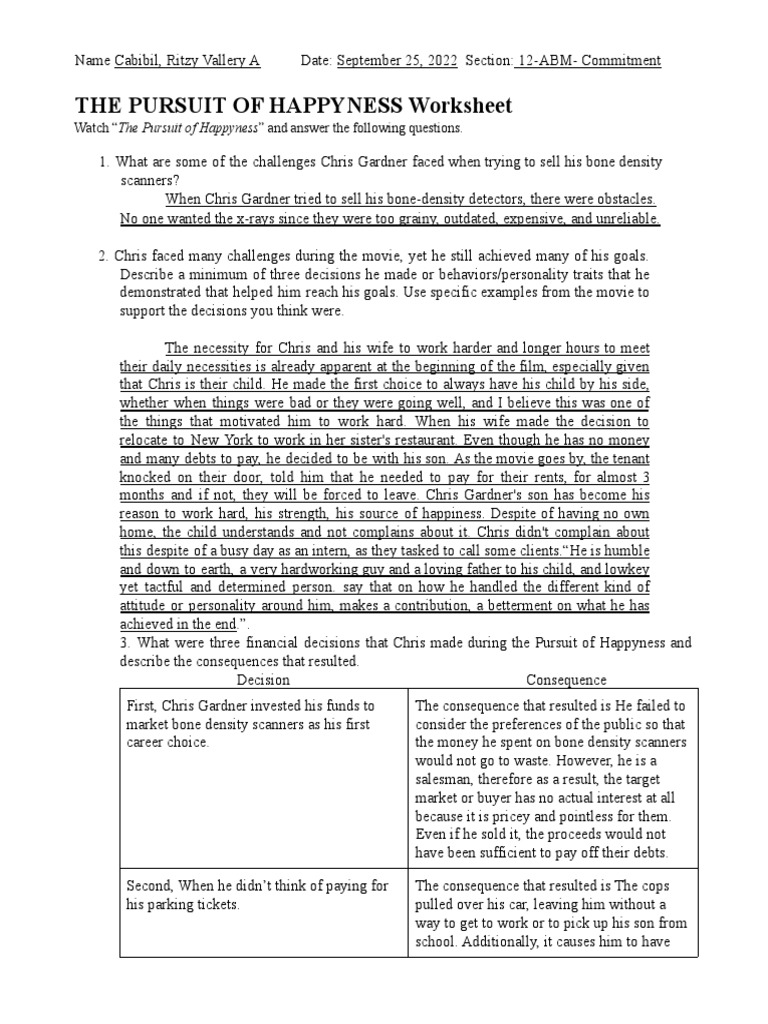 Name Cabibil, Ritzy Vallery A Date: September 25, 2022 Section: 12-ABM- Commitment

THE PURSUIT OF HAPPYNESS Worksheet

Watch "The Pursuit of Happyness" and answer the following questions.

1. What are some of the challenges Chris Gardner faced when trying to sell his bone density scanners?

When Chris Gardner tried to sell his bone-density detectors, there were obstacles. No one wanted the x-rays since they were too grainy, outdated, expensive, and unreliable.

2. Chris faced many challenges during the movie, yet he still achieved many of his goals. Describe a minimum of three decisions he made or behaviors/personality traits that he demonstrated that helped him reach his goals. Use specific examples from the movie to support the decisions you think were.

The necessity for Chris and his wife to work harder and longer hours to meet their daily necessities is already apparent at the beginning of the film, especially given that Chris is their child. He made the first choice to always have his child by his side, whether when things were bad or they were going well, and I believe this was one of the things that motivated him to work hard. When his wife made the decision to relocate to New York to work in her sister's restaurant. Even though he has no money and many debts to pay, he decided to be with his son. As the movie goes by, the tenant knocked on their door, told him that he needed to pay for their rents, for almost 3 months and if not, they will be forced to leave. Chris Gardner's son has become his reason to work hard, his strength, his source of happiness. Despite of having no own home, the child understands and not complains about it. Chris didn't complain about this despite of a busy day as an intern, as they tasked to call some clients."He is humble and down to earth, a very hardworking guy and a loving father to his child, and lowkey yet tactful and determined person. say that on how he handled the different kind of attitude or personality around him, makes a contribution, a betterment on what he has achieved in the end.".

3. What were three financial decisions that Chris made during the Pursuit of Happyness and describe the consequences that resulted.

| Decision | Consequence |
|---|---|
| First, Chris Gardner invested his funds to market bone density scanners as his first career choice. | The consequence that resulted is He failed to consider the preferences of the public so that the money he spent on bone density scanners would not go to waste. However, he is a salesman, therefore as a result, the target market or buyer has no actual interest at all because it is pricey and pointless for them. Even if he sold it, the proceeds would not have been sufficient to pay off their debts. |
| Second, When he didn't think of paying for his parking tickets. | The consequence that resulted is The cops pulled over his car, leaving him without a way to get to work or to pick up his son from school. Additionally, it causes him to have |